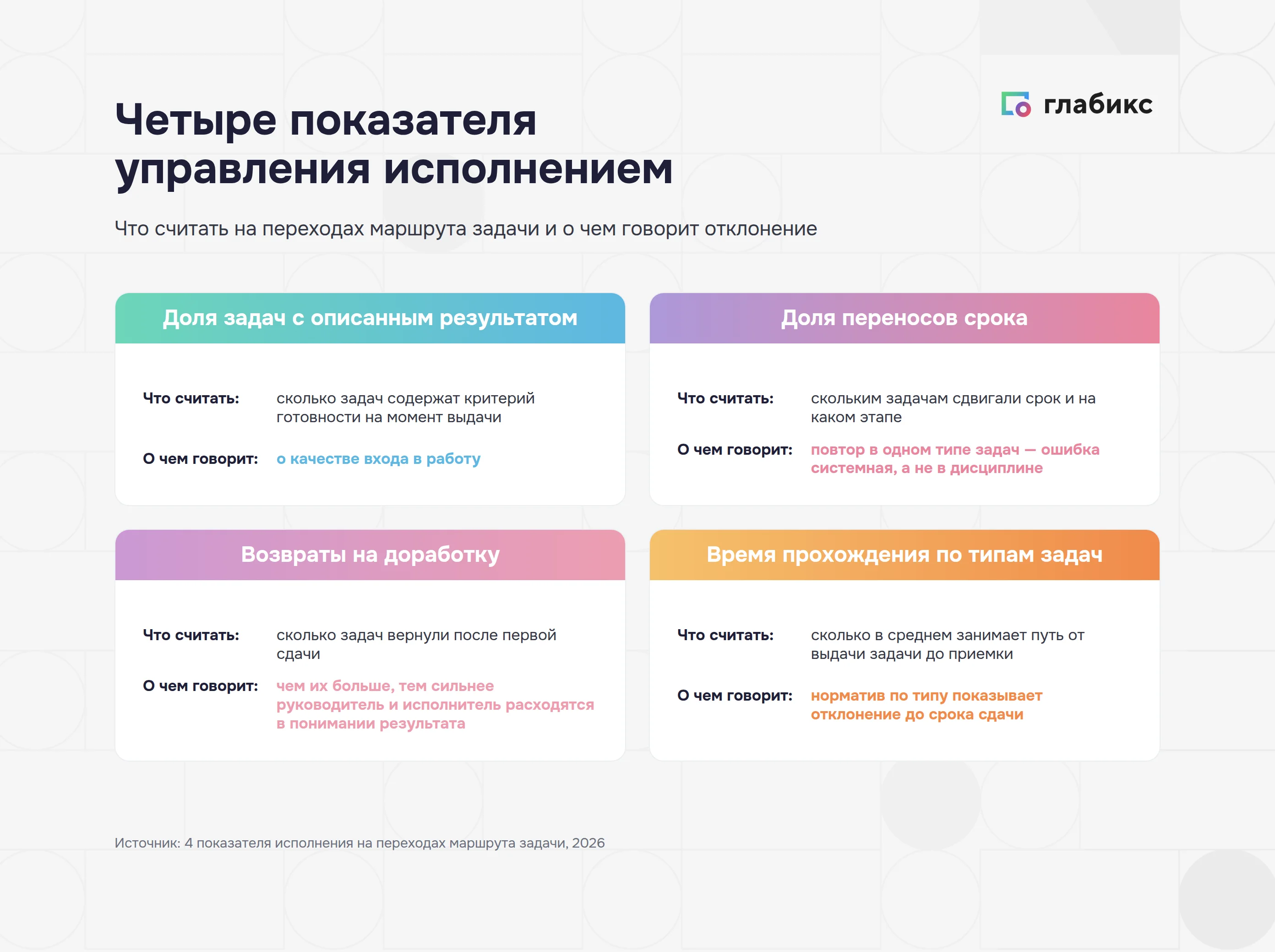 глабикс

Четыре показателя управления исполнением

Что считать на переходах маршрута задачи и о чем говорит отклонение

Доля задач с описанным результатом

Что считать: сколько задач содержат критерий готовности на момент выдачи

О чем говорит: о качестве входа в работу

Доля переносов срока

Что считать: скольким задачам сдвигали срок и на каком этапе

О чем говорит: повтор в одном типе задач — ошибка системная, а не в дисциплине

Возвраты на доработку

Что считать: сколько задач вернули после первой сдачи

О чем говорит: чем их больше, тем сильнее руководитель и исполнитель расходятся в понимании результата

Время прохождения по типам задач

Что считать: сколько в среднем занимает путь от выдачи задачи до приемки

О чем говорит: норматив по типу показывает отклонение до срока сдачи

Источник: 4 показателя исполнения на переходах маршрута задачи, 2026